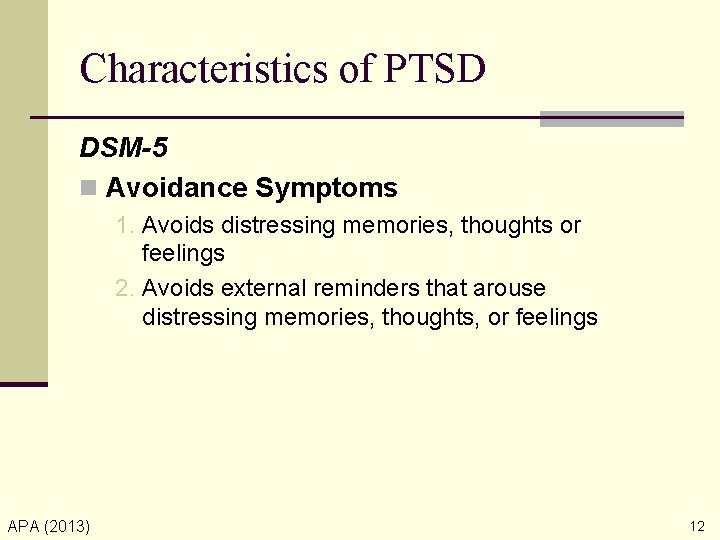 Characteristics of PTSD

DSM-5

• Avoidance Symptoms

1. Avoids distressing memories, thoughts or feelings

2. Avoids external reminders that arouse distressing memories, thoughts, or feelings

APA (2013)

12